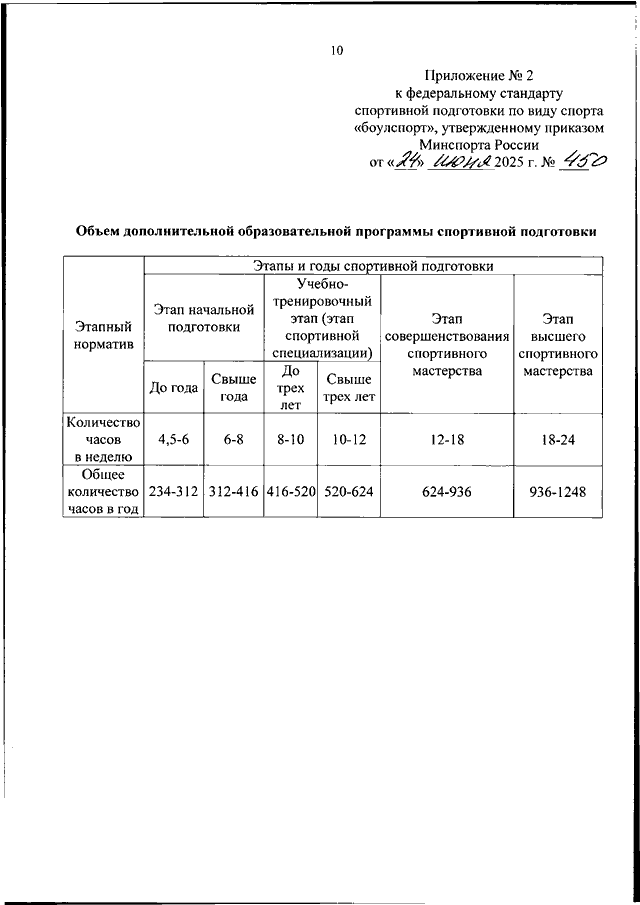 10

Приложение № 2
к федеральному стандарту
спортивной подготовки по виду спорта
«боулспорт», утвержденному приказом
Минспорта России
от «24» июня 2025 г. № 450

Объем дополнительной образовательной программы спортивной подготовки

| Этапный норматив | Этапы и годы спортивной подготовки | | | | | |
|---|---|---|---|---|---|---|
| | Этап начальной подготовки | | Учебно-тренировочный этап (этап спортивной специализации) | | Этап совершенствования спортивного мастерства | Этап высшего спортивного мастерства |
| | До года | Свыше года | До трех лет | Свыше трех лет | | |
| Количество часов в неделю | 4,5-6 | 6-8 | 8-10 | 10-12 | 12-18 | 18-24 |
| Общее количество часов в год | 234-312 | 312-416 | 416-520 | 520-624 | 624-936 | 936-1248 |